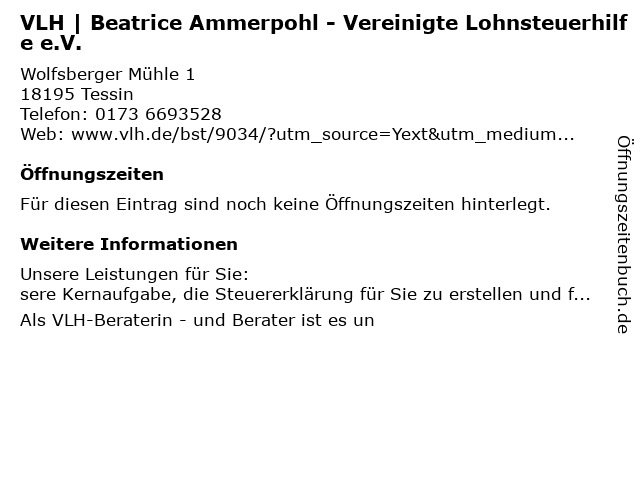 VLH | Beatrice Ammerpohl - Vereinigte Lohnsteuerhilfe e.V.

Wolfsberger Mühle 1
18195 Tessin
Telefon: 0173 6693528
Web: www.vlh.de/bst/9034/?utm_source=Yext&utm_medium...

Öffnungszeiten

Für diesen Eintrag sind noch keine Öffnungszeiten hinterlegt.

Weitere Informationen

Unsere Leistungen für Sie:
sere Kernaufgabe, die Steuererklärung für Sie zu erstellen und f...

Als VLH-Beraterin - und Berater ist es un

Öffnungszeitenbuch.de